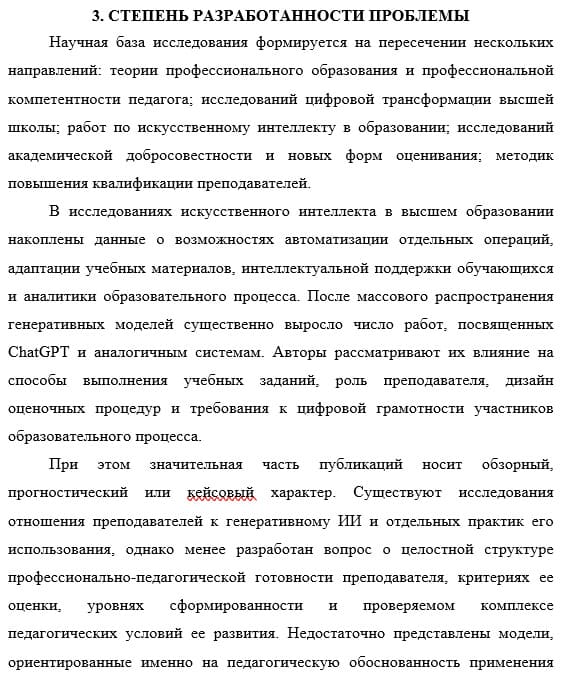 3. СТЕПЕНЬ РАЗРАБОТАННОСТИ ПРОБЛЕМЫ

Научная база исследования формируется на пересечении нескольких направлений: теории профессионального образования и профессиональной компетентности педагога; исследований цифровой трансформации высшей школы; работ по искусственному интеллекту в образовании; исследований академической добросовестности и новых форм оценивания; методик повышения квалификации преподавателей.

В исследованиях искусственного интеллекта в высшем образовании накоплены данные о возможностях автоматизации отдельных операций, адаптации учебных материалов, интеллектуальной поддержки обучающихся и аналитики образовательного процесса. После массового распространения генеративных моделей существенно выросло число работ, посвященных ChatGPT и аналогичным системам. Авторы рассматривают их влияние на способы выполнения учебных заданий, роль преподавателя, дизайн оценочных процедур и требования к цифровой грамотности участников образовательного процесса.

При этом значительная часть публикаций носит обзорный, прогностический или кейсовый характер. Существуют исследования отношения преподавателей к генеративному ИИ и отдельных практик его использования, однако менее разработан вопрос о целостной структуре профессионально-педагогической готовности преподавателя, критериях ее оценки, уровнях сформированности и проверяемом комплексе педагогических условий ее развития. Недостаточно представлены модели, ориентированные именно на педагогическую обоснованность применения